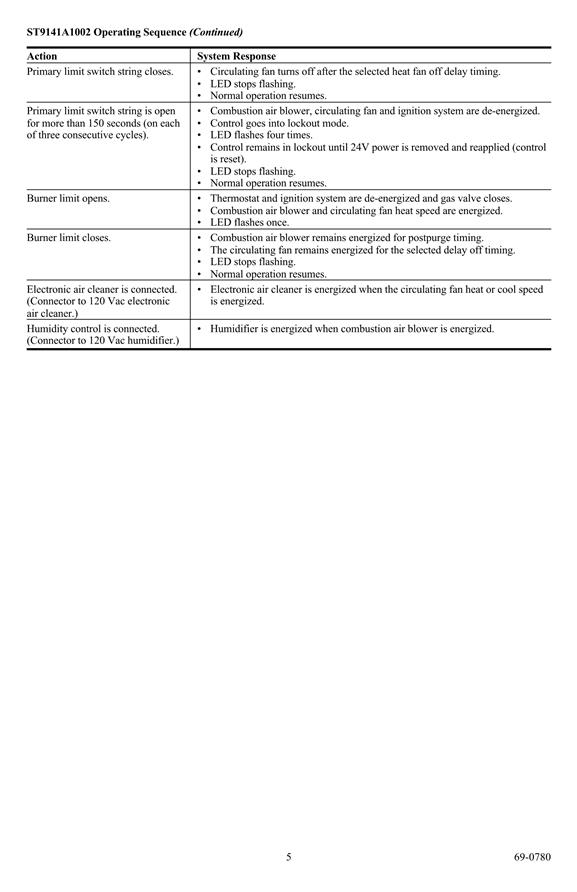 ST9141A1002 Operating Sequence (Continued)

| Action | System Response |
|---|---|
| Primary limit switch string closes. | • Circulating fan turns off after the selected heat fan off delay timing. • LED stops flashing. • Normal operation resumes. |
| Primary limit switch string is open for more than 150 seconds (on each of three consecutive cycles). | • Combustion air blower, circulating fan and ignition system are de-energized. • Control goes into lockout mode. • LED flashes four times. • Control remains in lockout until 24V power is removed and reapplied (control is reset). • LED stops flashing. • Normal operation resumes. |
| Burner limit opens. | • Thermostat and ignition system are de-energized and gas valve closes. • Combustion air blower and circulating fan heat speed are energized. • LED flashes once. |
| Burner limit closes. | • Combustion air blower remains energized for postpurge timing. • The circulating fan remains energized for the selected delay off timing. • LED stops flashing. • Normal operation resumes. |
| Electronic air cleaner is connected. (Connector to 120 Vac electronic air cleaner.) | • Electronic air cleaner is energized when the circulating fan heat or cool speed is energized. |
| Humidity control is connected. (Connector to 120 Vac humidifier.) | • Humidifier is energized when combustion air blower is energized. |

5

69-0780